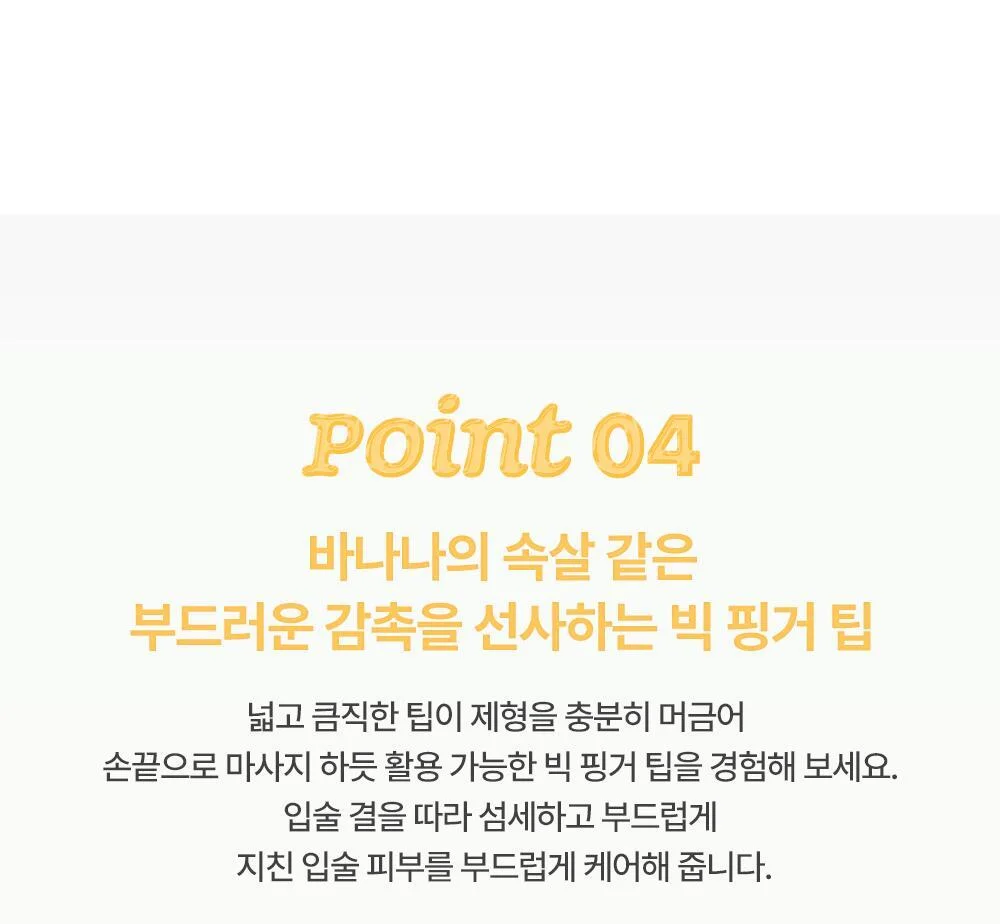 Point 04

바나나의 속살 같은
부드러운 감촉을 선사하는 빅 핑거 팁

넓고 큼직한 팁이 제형을 충분히 머금어
손끝으로 마사지 하듯 활용 가능한 빅 핑거 팁을 경험해 보세요.
입술 결을 따라 섬세하고 부드럽게
지친 입술 피부를 부드럽게 케어해 줍니다.